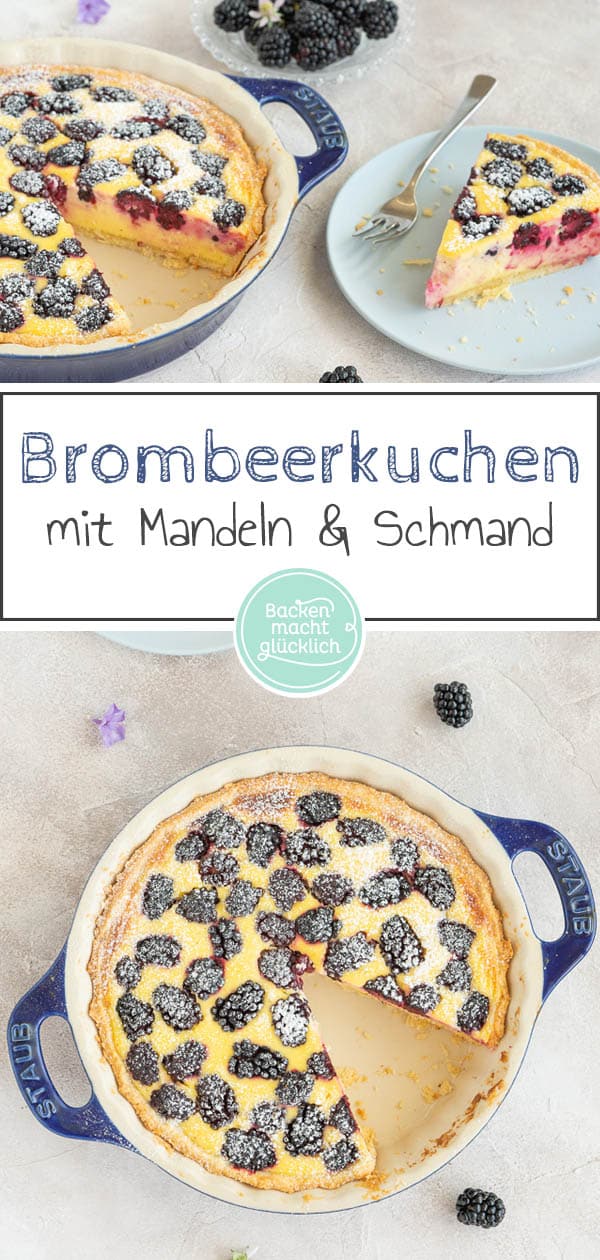 STAUB

Brombeerkuchen
mit Mandeln & Schmand

Backen macht glücklich

STAUB

STAUB